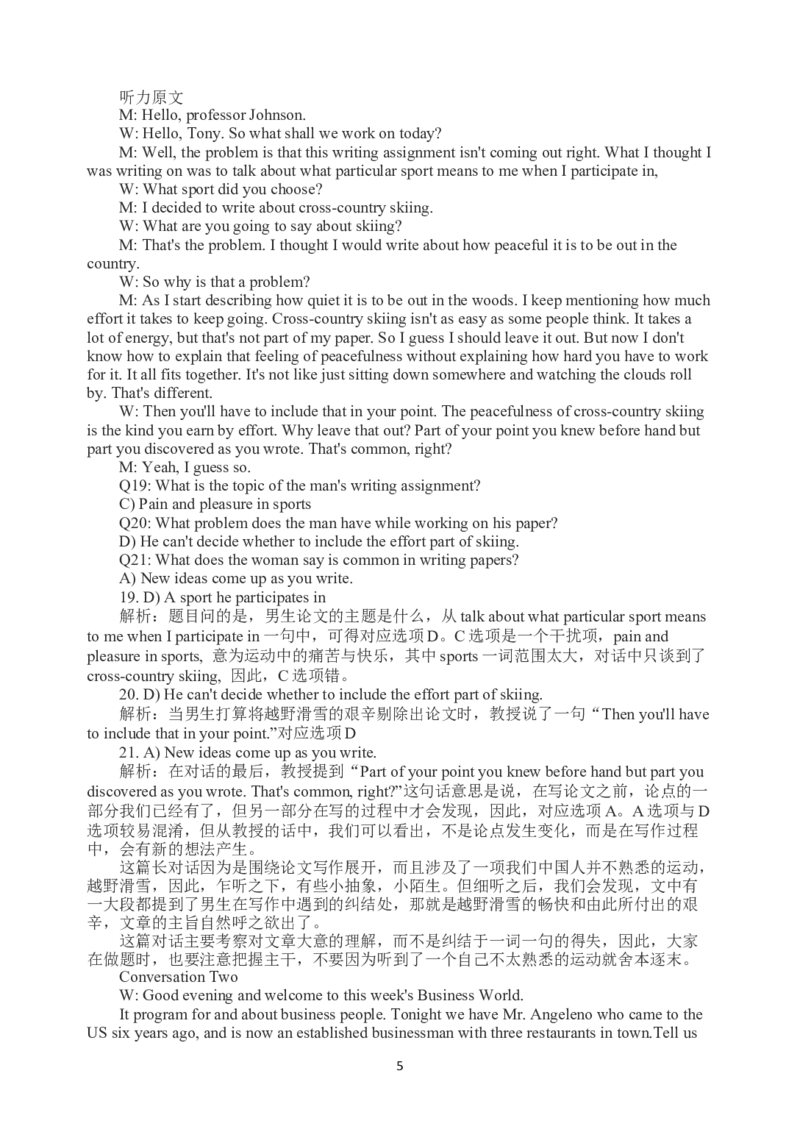 听力原文

M: Hello, professor Johnson.

W: Hello, Tony. So what shall we work on today?

M: Well, the problem is that this writing assignment isn't coming out right. What I thought I was writing on was to talk about what particular sport means to me when I participate in,

W: What sport did you choose?

M: I decided to write about cross-country skiing.

W: What are you going to say about skiing?

M: That's the problem. I thought I would write about how peaceful it is to be out in the country.

W: So why is that a problem?

M: As I start describing how quiet it is to be out in the woods. I keep mentioning how much effort it takes to keep going. Cross-country skiing isn't as easy as some people think. It takes a lot of energy, but that's not part of my paper. So I guess I should leave it out. But now I don't know how to explain that feeling of peacefulness without explaining how hard you have to work for it. It all fits together. It's not like just sitting down somewhere and watching the clouds roll by. That's different.

W: Then you'll have to include that in your point. The peacefulness of cross-country skiing is the kind you earn by effort. Why leave that out? Part of your point you knew before hand but part you discovered as you wrote. That's common, right?

M: Yeah, I guess so.

Q19: What is the topic of the man's writing assignment?

C) Pain and pleasure in sports

Q20: What problem does the man have while working on his paper?

D) He can't decide whether to include the effort part of skiing.

Q21: What does the woman say is common in writing papers?

A) New ideas come up as you write.

19. D) A sport he participates in

解析：题目问的是，男生论文的主题是什么，从 talk about what particular sport means to me when I participate in 一句中，可得对应选项 D。C 选项是一个干扰项，pain and pleasure in sports, 意为运动中的痛苦与快乐，其中 sports 一词范围太大，对话中只谈到了 cross-country skiing, 因此，C 选项错。

20. D) He can't decide whether to include the effort part of skiing.

解析：当男生打算将越野滑雪的艰辛剔除出论文时，教授说了一句“Then you'll have to include that in your point.”对应选项 D

21. A) New ideas come up as you write.

解析：在对话的最后，教授提到“Part of your point you knew before hand but part you discovered as you wrote. That's common, right?”这句话意思是说，在写论文之前，论点的一部分我们已经有了，但另一部分在写的过程中才会发现，因此，对应选项 A。A 选项与 D 选项较易混淆，但从教授的话中，我们可以看出，不是论点发生变化，而是在写作过程中，会有新的想法产生。

这篇长对话因为是围绕论文写作展开，而且涉及了一项我们中国人并不熟悉的运动，越野滑雪，因此，乍听之下，有些小抽象，小陌生。但细听之后，我们会发现，文中有一大段都提到了男生在写作中遇到的纠结处，那就是越野滑雪的畅快和由此所付出的艰辛，文章的主旨自然呼之欲出了。

这篇对话主要考察对文章大意的理解，而不是纠结于一词一句的得失，因此，大家在做题时，也要注意把握主干，不要因为听到了一个自己不太熟悉的运动就舍本逐末。

Conversation Two

W: Good evening and welcome to this week's Business World.

It program for and about business people. Tonight we have Mr. Angeleno who came to the US six years ago, and is now an established businessman with three restaurants in town.Tell us

5